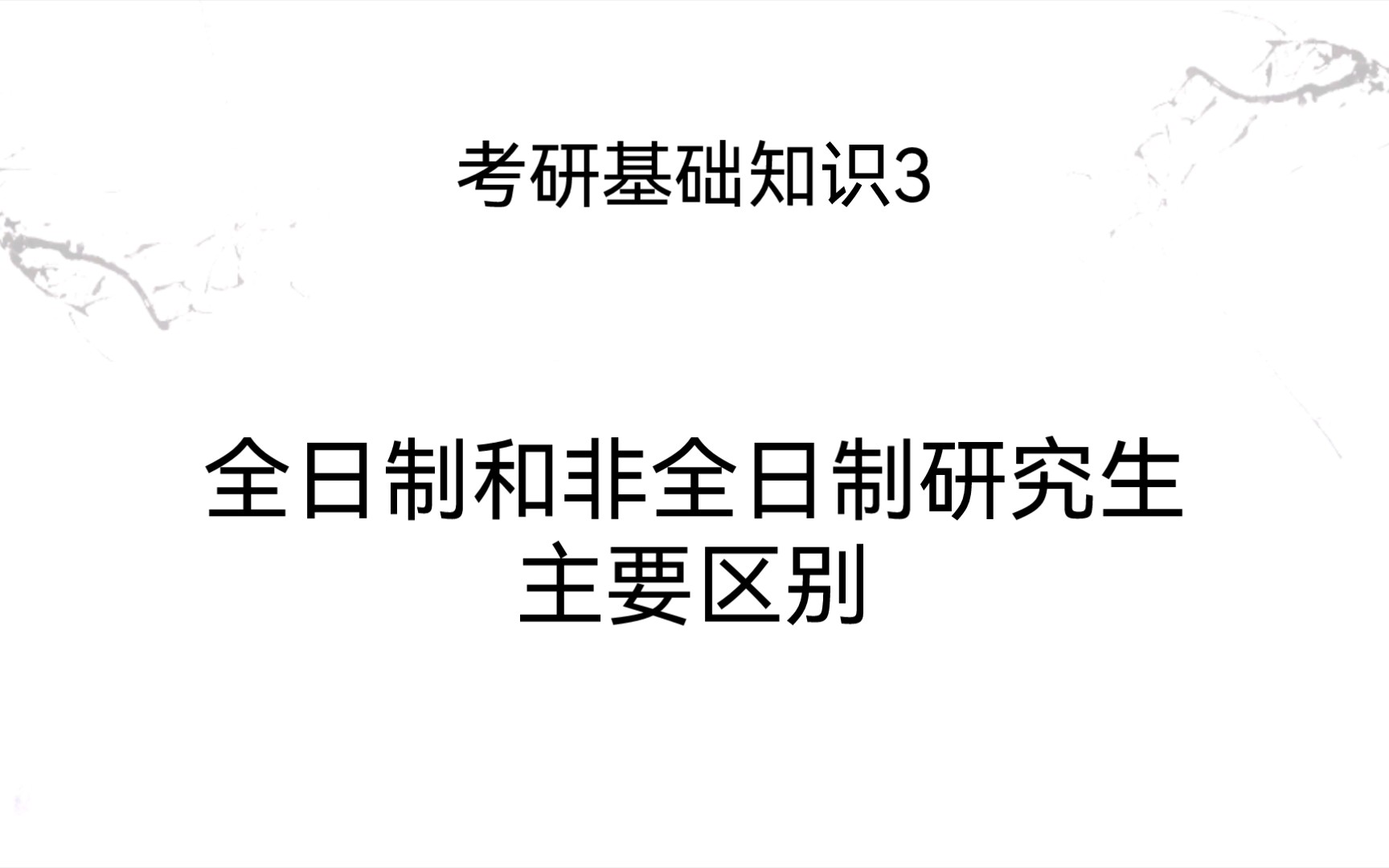 考研基础知识3

全日制和非全日制研究生主要区别